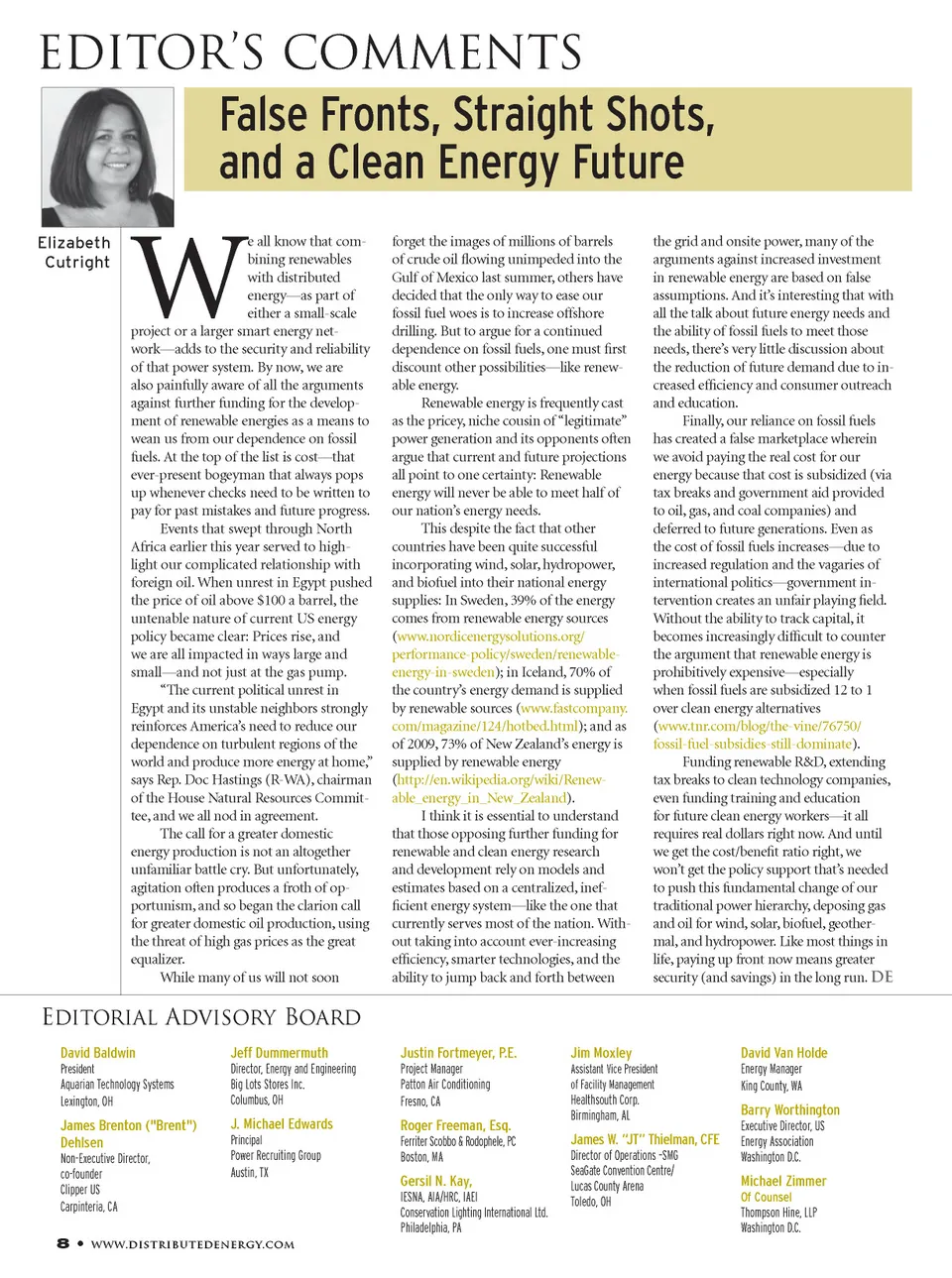 EDITOR'S COMMENTS

False Fronts, Straight Shots, and a Clean Energy Future

Elizabeth Cutright

We all know that combining renewables with distributed energy—as part of either a small-scale project or a larger smart energy network—adds to the security and reliability of that power system. By now, we are also painfully aware of all the arguments against further funding for the development of renewable energies as a means to wean us from our dependence on fossil fuels. At the top of the list is cost—that ever-present bogeyman that always pops up whenever checks need to be written to pay for past mistakes and future progress.

Events that swept through North Africa earlier this year served to highlight our complicated relationship with foreign oil. When unrest in Egypt pushed the price of oil above $100 a barrel, the untenable nature of current US energy policy became clear: Prices rise, and we are all impacted in ways large and small—and not just at the gas pump.

"The current political unrest in Egypt and its unstable neighbors strongly reinforces America's need to reduce our dependence on turbulent regions of the world and produce more energy at home," says Rep. Doc Hastings (R-WA), chairman of the House Natural Resources Committee, and we all nod in agreement.

The call for a greater domestic energy production is not an altogether unfamiliar battle cry. But unfortunately, agitation often produces a froth of opportunism, and so began the clarion call for greater domestic oil production, using the threat of high gas prices as the great equalizer.

While many of us will not soon forget the images of millions of barrels of crude oil flowing unimpeded into the Gulf of Mexico last summer, others have decided that the only way to ease our fossil fuel woes is to increase offshore drilling. But to argue for a continued dependence on fossil fuels, one must first discount other possibilities—like renewable energy.

Renewable energy is frequently cast as the pricey, niche cousin of "legitimate" power generation and its opponents often argue that current and future projections all point to one certainty: Renewable energy will never be able to meet half of our nation's energy needs.

This despite the fact that other countries have been quite successful incorporating wind, solar, hydropower, and biofuel into their national energy supplies: In Sweden, 39% of the energy comes from renewable energy sources (www.nordicenergysolutions.org/performance-policy/sweden/renewable-energy-in-sweden); in Iceland, 70% of the country's energy demand is supplied by renewable sources (www.fastcompany.com/magazine/124/hotbed.html); and as of 2009, 73% of New Zealand's energy is supplied by renewable energy (http://en.wikipedia.org/wiki/Renewable_energy_in_New_Zealand).

I think it is essential to understand that those opposing further funding for renewable and clean energy research and development rely on models and estimates based on a centralized, inefficient energy system—like the one that currently serves most of the nation. Without taking into account ever-increasing efficiency, smarter technologies, and the ability to jump back and forth between the grid and onsite power, many of the arguments against increased investment in renewable energy are based on false assumptions. And it's interesting that with all the talk about future energy needs and the ability of fossil fuels to meet those needs, there's very little discussion about the reduction of future demand due to increased efficiency and consumer outreach and education.

Finally, our reliance on fossil fuels has created a false marketplace wherein we avoid paying the real cost for our energy because that cost is subsidized (via tax breaks and government aid provided to oil, gas, and coal companies) and deferred to future generations. Even as the cost of fossil fuels increases—due to increased regulation and the vagaries of international politics—government intervention creates an unfair playing field. Without the ability to track capital, it becomes increasingly difficult to counter the argument that renewable energy is prohibitively expensive—especially when fossil fuels are subsidized 12 to 1 over clean energy alternatives (www.tnr.com/blog/the-vine/76750/fossil-fuel-subsidies-still-dominate).

Funding renewable R&D, extending tax breaks to clean technology companies, even funding training and education for future clean energy workers—it all requires real dollars right now. And until we get the cost/benefit ratio right, we won't get the policy support that's needed to push this fundamental change of our traditional power hierarchy, deposing gas and oil for wind, solar, biofuel, geothermal, and hydropower. Like most things in life, paying up front now means greater security (and savings) in the long run. DE

EDITORIAL ADVISORY BOARD

David Baldwin
President
Aquarian Technology Systems
Lexington, OH

James Brenton ("Brent") Dehlsen
Non-Executive Director, co-founder
Clipper US
Carpinteria, CA

Jeff Dummermuth
Director, Energy and Engineering
Big Lots Stores Inc.
Columbus, OH

J. Michael Edwards
Principal
Power Recruiting Group
Austin, TX

Justin Fortmeyer, P.E.
Project Manager
Patton Air Conditioning
Fresno, CA

Roger Freeman, Esq.
Ferriter Scobbo & Rodophele, PC
Boston, MA

Gersil N. Kay,
IESNA, AIA/HRC, IAEI
Conservation Lighting International Ltd.
Philadelphia, PA

Jim Moxley
Assistant Vice President of Facility Management
Healthsouth Corp.
Birmingham, AL

James W. "JT" Thielman, CFE
Director of Operations -SMG
SeaGate Convention Centre/
Lucas County Arena
Toledo, OH

David Van Holde
Energy Manager
King County, WA

Barry Worthington
Executive Director, US
Energy Association
Washington D.C.

Michael Zimmer
Of Counsel
Thompson Hine, LLP
Washington D.C.

8 • WWW.DISTRIBUTEDENERGY.COM